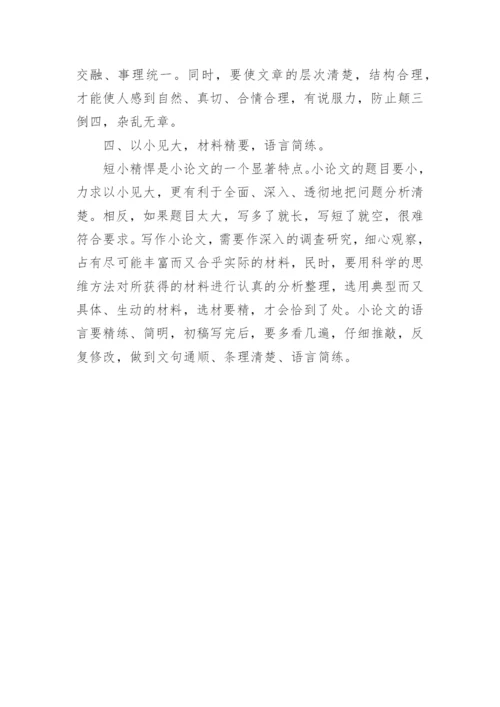 交融、事理统一。同时，要使文章的层次清楚，结构合理，才能使人感到自然、真切、合情合理，有说服力，防止颠三倒四，杂乱无章。

四、以小见大，材料精要，语言简练。

短小精悍是小论文的一个显著特点。小论文的题目要小，力求以小见大，更有利于全面、深入、透彻地把问题分析清楚。相反，如果题目太大，写多了就长，写短了就空，很难符合要求。写作小论文，需要作深入的调查研究，细心观察，占有尽可能丰富而又合乎实际的材料，民时，要用科学的思维方法对所获得的材料进行认真的分析整理，选用典型而又具体、生动的材料，选材要精，才会恰到了处。小论文的语言要精练、简明，初稿写完后，要多看几遍，仔细推敲，反复修改，做到文句通顺、条理清楚、语言简练。